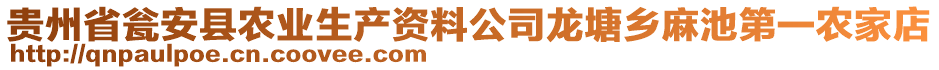 贵州省瓮安县农业生产资料公司龙塘乡麻池第一农家店
http://qnpaulpoe.cn.coovee.com